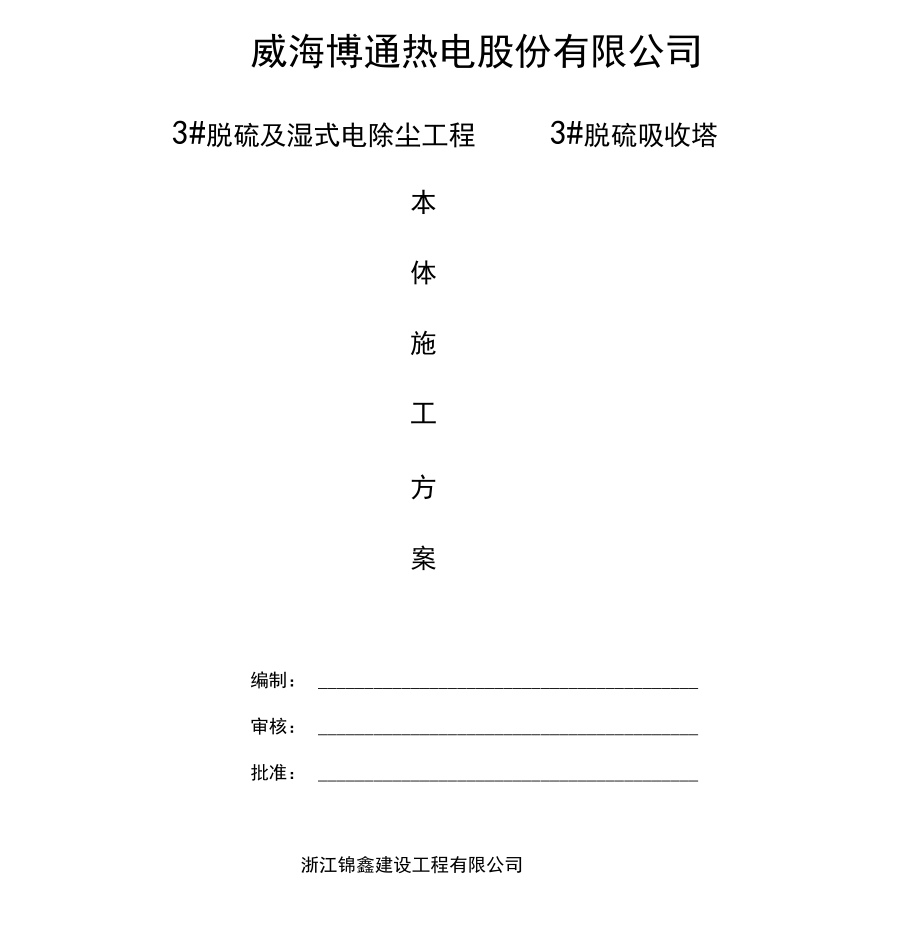 威海博通热电股份有限公司

3#脱硫及湿式电除尘工程 3#脱硫吸收塔

本

体

施

工

方

案

编制：

审核：

批准：

浙江锦鑫建设工程有限公司